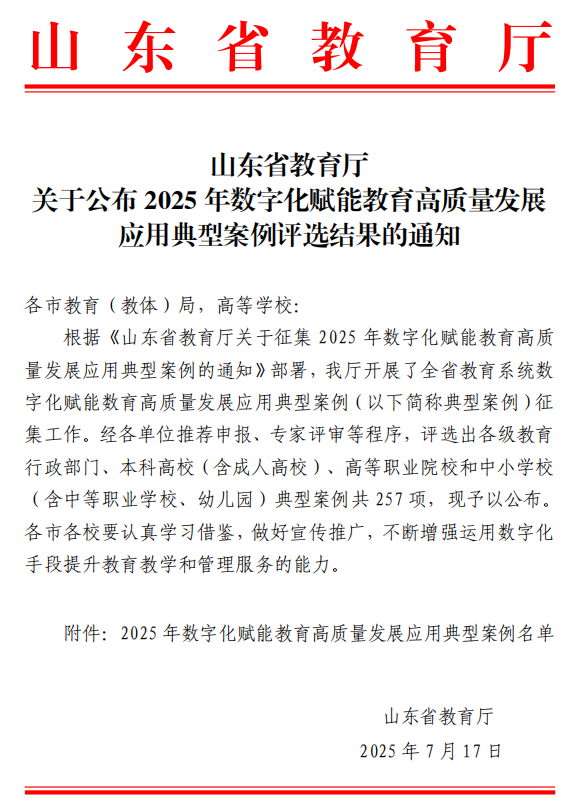 山东省教育厅

山东省教育厅
关于公布 2025 年数字化赋能教育高质量发展应用典型案例评选结果的通知

各市教育（教体）局，高等学校：

根据《山东省教育厅关于征集 2025 年数字化赋能教育高质量发展应用典型案例的通知》部署，我厅开展了全省教育系统数字化赋能教育高质量发展应用典型案例（以下简称典型案例）征集工作。经各单位推荐申报、专家评审等程序，评选出各级教育行政部门、本科高校（含成人高校）、高等职业院校和中小学校（含中等职业学校、幼儿园）典型案例共 257 项，现予以公布。各市各校要认真学习借鉴，做好宣传推广，不断增强运用数字化手段提升教育教学和管理服务的能力。

附件：2025 年数字化赋能教育高质量发展应用典型案例名单

山东省教育厅
2025 年 7 月 17 日